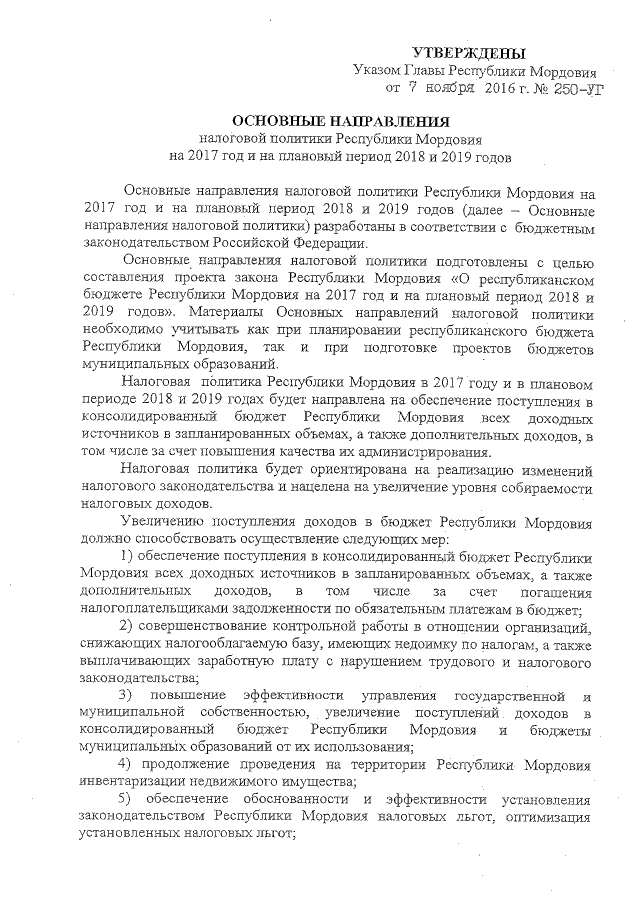 УТВЕРЖДЕНЫ
Указом Главы Республики Мордовия
от 7 ноября 2016 г. № 250-УГ

ОСНОВНЫЕ НАПРАВЛЕНИЯ
налоговой политики Республики Мордовия
на 2017 год и на плановый период 2018 и 2019 годов

Основные направления налоговой политики Республики Мордовия на 2017 год и на плановый период 2018 и 2019 годов (далее – Основные направления налоговой политики) разработаны в соответствии с бюджетным законодательством Российской Федерации.

Основные направления налоговой политики подготовлены с целью составления проекта закона Республики Мордовия «О республиканском бюджете Республики Мордовия на 2017 год и на плановый период 2018 и 2019 годов». Материалы Основных направлений налоговой политики необходимо учитывать как при планировании республиканского бюджета Республики Мордовия, так и при подготовке проектов бюджетов муниципальных образований.

Налоговая политика Республики Мордовия в 2017 году и в плановом периоде 2018 и 2019 годах будет направлена на обеспечение поступления в консолидированный бюджет Республики Мордовия всех доходных источников в запланированных объемах, а также дополнительных доходов, в том числе за счет повышения качества их администрирования.

Налоговая политика будет ориентирована на реализацию изменений налогового законодательства и нацелена на увеличение уровня собираемости налоговых доходов.

Увеличению поступления доходов в бюджет Республики Мордовия должно способствовать осуществление следующих мер:

1) обеспечение поступления в консолидированный бюджет Республики Мордовия всех доходных источников в запланированных объемах, а также дополнительных доходов, в том числе за счет погашения налогоплательщиками задолженности по обязательным платежам в бюджет;

2) совершенствование контрольной работы в отношении организаций, снижающих налогооблагаемую базу, имеющих недоимку по налогам, а также выплачивающих заработную плату с нарушением трудового и налогового законодательства;

3) повышение эффективности управления государственной и муниципальной собственностью, увеличение поступлений доходов в консолидированный бюджет Республики Мордовия и бюджеты муниципальных образований от их использования;

4) продолжение проведения на территории Республики Мордовия инвентаризации недвижимого имущества;

5) обеспечение обоснованности и эффективности установления законодательством Республики Мордовия налоговых льгот, оптимизация установленных налоговых льгот;